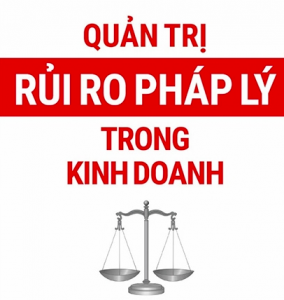 QUẢN TRỊ

RỦI RO PHÁP LÝ

TRONG
KINH DOANH